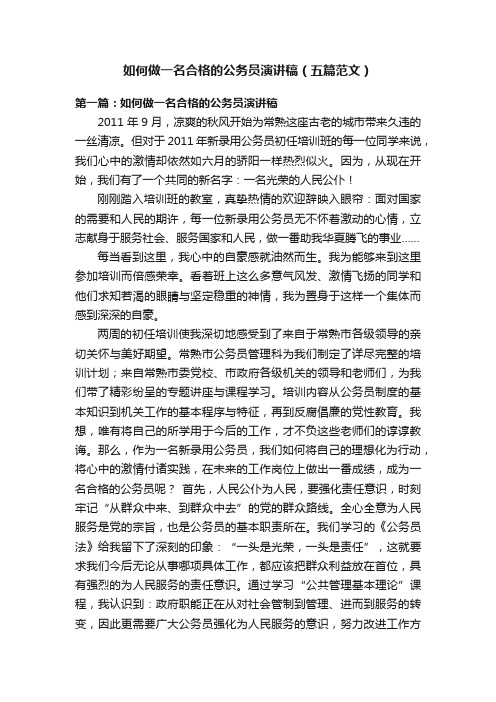 如何做一名合格的公务员演讲稿（五篇范文）

第一篇：如何做一名合格的公务员演讲稿

2011 年 9 月，凉爽的秋风开始为常熟这座古老的城市带来久违的一丝清凉。但对于 2011 年新录用公务员初任培训班的每一位同学来说，我们心中的激情却依然如六月的骄阳一样热烈似火。因为，从现在开始，我们有了一个共同的新名字：一名光荣的人民公仆！

刚刚踏入培训班的教室，真挚热情的欢迎辞映入眼帘：面对国家的需要和人民的期许，每一位新录用公务员无不怀着激动的心情，立志献身于服务社会、服务国家和人民，做一番助我华夏腾飞的事业……

每当看到这里，我心中的自豪感就油然而生。我为能够来到这里参加培训而倍感荣幸。看着班上这么多意气风发、激情飞扬的同学和他们求知若渴的眼睛与坚定稳重的神情，我为置身于这样一个集体而感到深深的自豪。

两周的初任培训使我深切地感受到了来自于常熟市各级领导的亲切关怀与美好期望。常熟市公务员管理科为我们制定了详尽完整的培训计划；来自常熟市委党校、市政府各级机关的领导和老师们，为我们带了精彩纷呈的专题讲座与课程学习。培训内容从公务员制度的基本知识到机关工作的基本程序与特征，再到反腐倡廉的党性教育。我想，唯有将自己的所学用于今后的工作，才不负这些老师们的谆谆教诲。那么，作为一名新录用公务员，我们如何将自己的理想化为行动，将心中的激情付诸实践，在未来的工作岗位上做出一番成绩，成为一名合格的公务员呢？ 首先，人民公仆为人民，要强化责任意识，时刻牢记“从群众中来、到群众中去”的党的群众路线。全心全意为人民服务是党的宗旨，也是公务员的基本职责所在。我们学习的《公务员法》给我留下了深刻的印象：“一头是光荣，一头是责任”，这就要求我们今后无论从事哪项具体工作，都应该把群众利益放在首位，具有强烈的为人民服务的责任意识。通过学习“公共管理基本理论”课程，我认识到：政府职能正在从对社会管制到管理、进而到服务的转变，因此更需要广大公务员强化为人民服务的意识，努力改进工作方